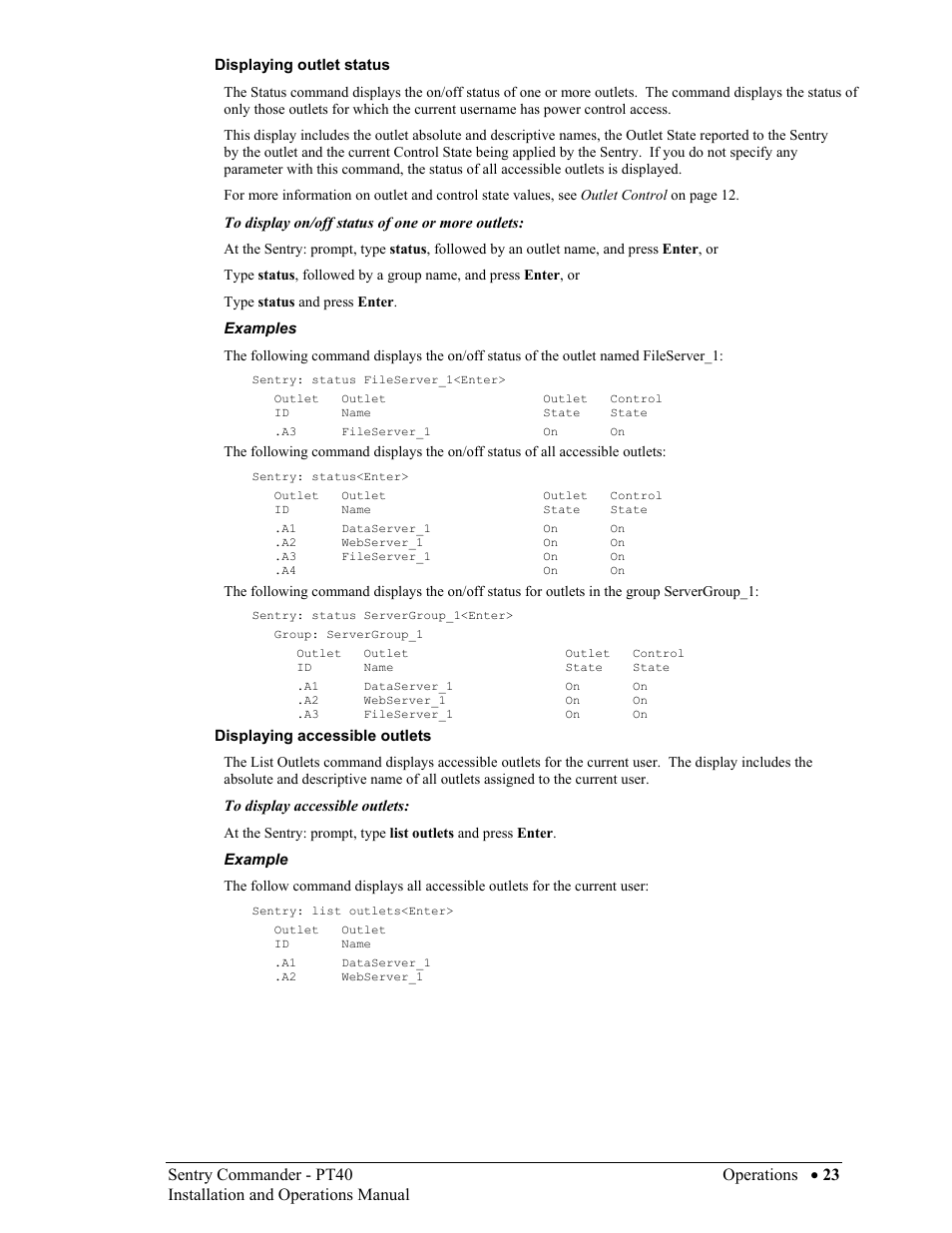 Displaying outlet status

The Status command displays the on/off status of one or more outlets. The command displays the status of only those outlets for which the current username has power control access.

This display includes the outlet absolute and descriptive names, the Outlet State reported to the Sentry by the outlet and the current Control State being applied by the Sentry. If you do not specify any parameter with this command, the status of all accessible outlets is displayed.

For more information on outlet and control state values, see Outlet Control on page 12.

To display on/off status of one or more outlets:

At the Sentry: prompt, type status, followed by an outlet name, and press Enter, or

Type status, followed by a group name, and press Enter, or

Type status and press Enter.

Examples

The following command displays the on/off status of the outlet named FileServer_1:

Sentry: status FileServer_1<Enter>

| Outlet ID | Outlet Name | Outlet State | Control State |
|---|---|---|---|
| .A3 | FileServer_1 | On | On |

The following command displays the on/off status of all accessible outlets:

Sentry: status<Enter>

| Outlet ID | Outlet Name | Outlet State | Control State |
|---|---|---|---|
| .A1 | DataServer_1 | On | On |
| .A2 | WebServer_1 | On | On |
| .A3 | FileServer_1 | On | On |
| .A4 | | On | On |

The following command displays the on/off status for outlets in the group ServerGroup_1:

Sentry: status ServerGroup_1<Enter>

Group: ServerGroup_1

| Outlet ID | Outlet Name | Outlet State | Control State |
|---|---|---|---|
| .A1 | DataServer_1 | On | On |
| .A2 | WebServer_1 | On | On |
| .A3 | FileServer_1 | On | On |

Displaying accessible outlets

The List Outlets command displays accessible outlets for the current user. The display includes the absolute and descriptive name of all outlets assigned to the current user.

To display accessible outlets:

At the Sentry: prompt, type list outlets and press Enter.

Example

The follow command displays all accessible outlets for the current user:

Sentry: list outlets<Enter>

| Outlet ID | Outlet Name |
|---|---|
| .A1 | DataServer_1 |
| .A2 | WebServer_1 |

Sentry Commander - PT40
Installation and Operations Manual

Operations • 23